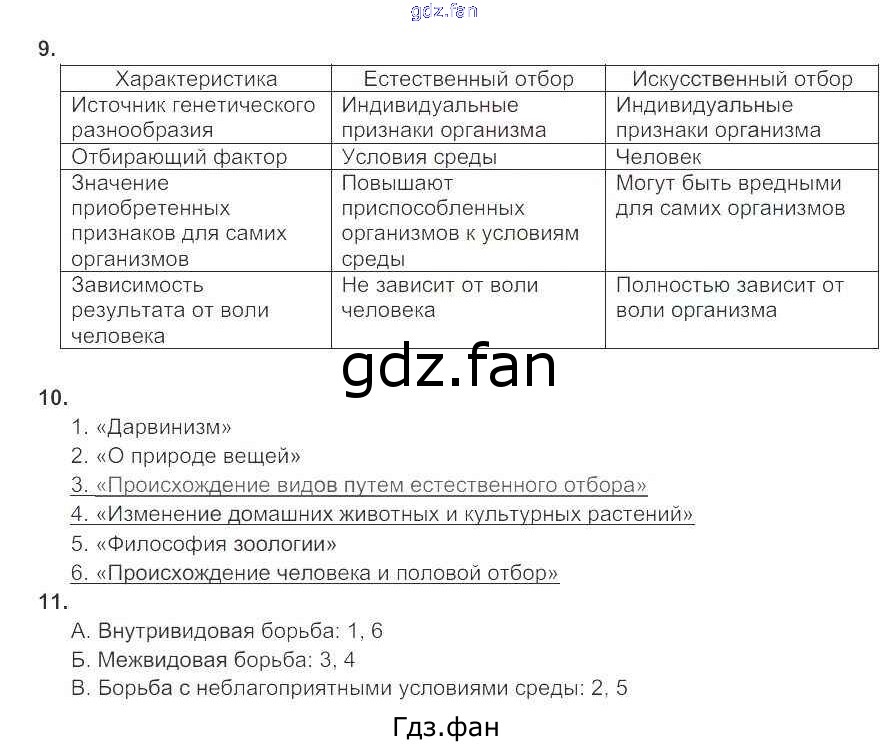 gdz.fan

9.

| Характеристика | Естественный отбор | Искусственный отбор |
|---|---|---|
| Источник генетического разнообразия | Индивидуальные признаки организма | Индивидуальные признаки организма |
| Отбирающий фактор | Условия среды | Человек |
| Значение приобретенных признаков для самих организмов | Повышают приспособленных организмов к условиям среды | Могут быть вредными для самих организмов |
| Зависимость результата от воли человека | Не зависит от воли человека | Полностью зависит от воли организма |

gdz.fan

10.

1. «Дарвинизм»
2. «О природе вещей»
3. «Происхождение видов путем естественного отбора»
4. «Изменение домашних животных и культурных растений»
5. «Философия зоологии»
6. «Происхождение человека и половой отбор»

11.

А. Внутривидовая борьба: 1, 6
Б. Межвидовая борьба: 3, 4
В. Борьба с неблагоприятными условиями среды: 2, 5

Гдз.фан